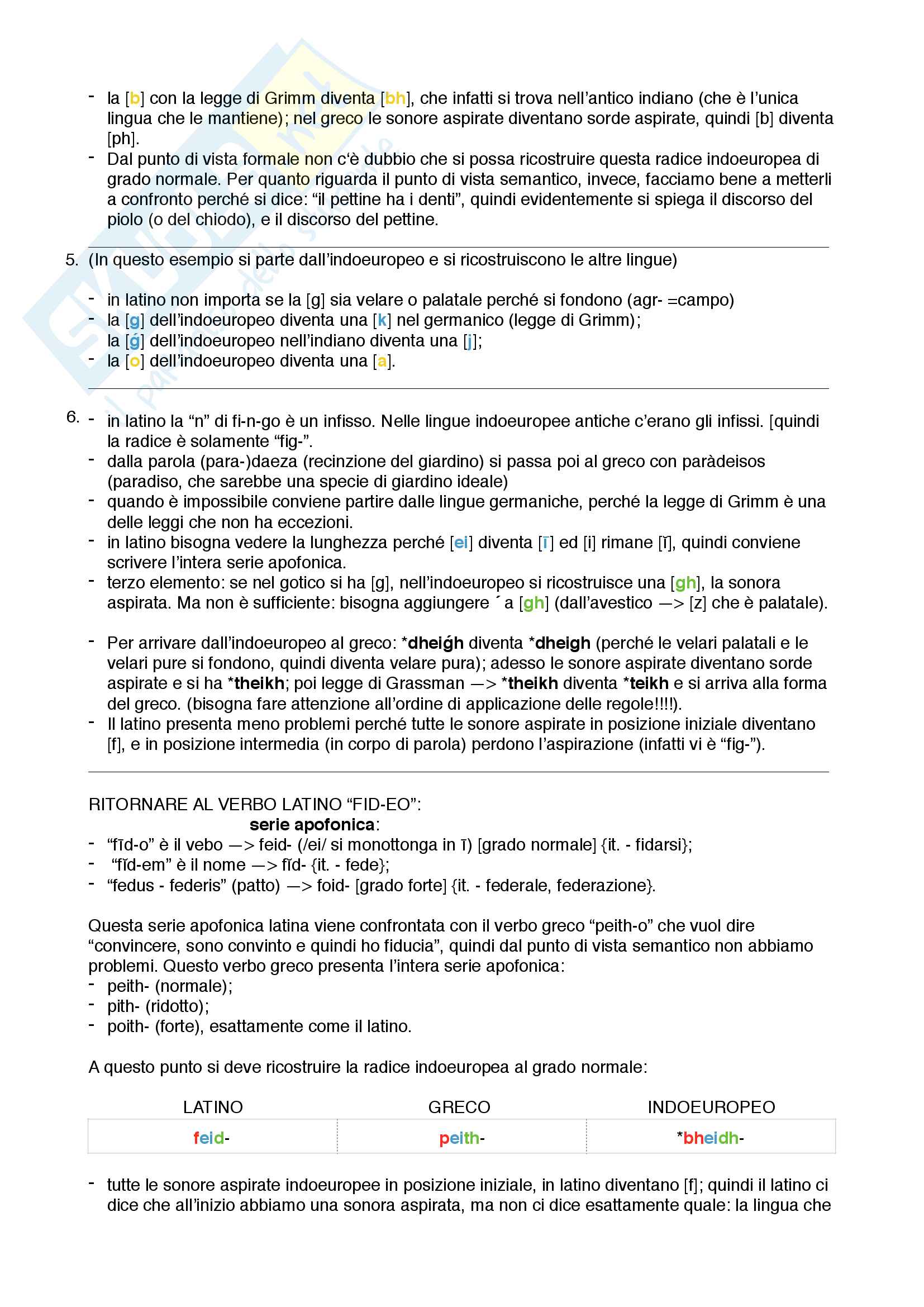 - la [b] con la legge di Grimm diventa [bh], che infatti si trova nell'antico indiano (che è l'unica lingua che le mantiene); nel greco le sonore aspirate diventano sorde aspirate, quindi [b] diventa [ph].
- Dal punto di vista formale non c'è dubbio che si possa ricostruire questa radice indoeuropea di grado normale. Per quanto riguarda il punto di vista semantico, invece, facciamo bene a metterli a confronto perché si dice: "il pettine ha i denti", quindi evidentemente si spiega il discorso del piolo (o del chiodo), e il discorso del pettine.

5. (In questo esempio si parte dall'indoeuropeo e si ricostruiscono le altre lingue)

- in latino non importa se la [g] sia velare o palatale perché si fondono (agr- =campo)
- la [g] dell'indoeuropeo diventa una [k] nel germanico (legge di Grimm);
la [ǵ] dell'indoeuropeo nell'indiano diventa una [j];
- la [o] dell'indoeuropeo diventa una [a].

6. - in latino la "n" di fi-n-go è un infisso. Nelle lingue indoeuropee antiche c'erano gli infissi. [quindi la radice è solamente "fig-".
- dalla parola (para-)daeza (recinzione del giardino) si passa poi al greco con paràdeisos (paradiso, che sarebbe una specie di giardino ideale)
- quando è impossibile conviene partire dalle lingue germaniche, perché la legge di Grimm è una delle leggi che non ha eccezioni.
- in latino bisogna vedere la lunghezza perché [ei] diventa [ī] ed [i] rimane [ĭ], quindi conviene scrivere l'intera serie apofonica.
- terzo elemento: se nel gotico si ha [g], nell'indoeuropeo si ricostruisce una [gh], la sonora aspirata. Ma non è sufficiente: bisogna aggiungere ´ a [gh] (dall'avestico —> [z] che è palatale).

- Per arrivare dall'indoeuropeo al greco: *dheiǵh diventa *dheigh (perché le velari palatali e le velari pure si fondono, quindi diventa velare pura); adesso le sonore aspirate diventano sorde aspirate e si ha *theikh; poi legge di Grassman —> *theikh diventa *teikh e si arriva alla forma del greco. (bisogna fare attenzione all'ordine di applicazione delle regole!!!!).
- Il latino presenta meno problemi perché tutte le sonore aspirate in posizione iniziale diventano [f], e in posizione intermedia (in corpo di parola) perdono l'aspirazione (infatti vi è "fig-").

RITORNARE AL VERBO LATINO "FID-EO":
serie apofonica:
- "fīd-o" è il vebo —> feid- (/ei/ si monottonga in ī) [grado normale] {it. - fidarsi};
- "fĭd-em" è il nome —> fĭd- {it. - fede};
- "fedus - federis" (patto) —> foid- [grado forte] {it. - federale, federazione}.

Questa serie apofonica latina viene confrontata con il verbo greco "peith-o" che vuol dire "convincere, sono convinto e quindi ho fiducia", quindi dal punto di vista semantico non abbiamo problemi. Questo verbo greco presenta l'intera serie apofonica:
- peith- (normale);
- pith- (ridotto);
- poith- (forte), esattamente come il latino.

A questo punto si deve ricostruire la radice indoeuropea al grado normale:

| LATINO | GRECO | INDOEUROPEO |
|---|---|---|
| feid- | peith- | *bheidh- |

- tutte le sonore aspirate indoeuropee in posizione iniziale, in latino diventano [f]; quindi il latino ci dice che all'inizio abbiamo una sonora aspirata, ma non ci dice esattamente quale: la lingua che